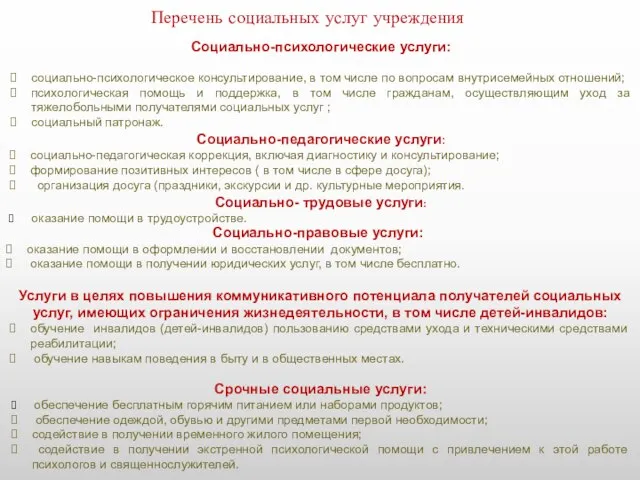 Перечень социальных услуг учреждения

Социально-психологические услуги:

социально-психологическое консультирование, в том числе по вопросам внутрисемейных отношений;
психологическая помощь и поддержка, в том числе гражданам, осуществляющим уход за тяжелобольными получателями социальных услуг ;
социальный патронаж.

Социально-педагогические услуги:
социально-педагогическая коррекция, включая диагностику и консультирование;
формирование позитивных интересов ( в том числе в сфере досуга);
организация досуга (праздники, экскурсии и др. культурные мероприятия.

Социально- трудовые услуги:
оказание помощи в трудоустройстве.

Социально-правовые услуги:
оказание помощи в оформлении и восстановлении документов;
оказание помощи в получении юридических услуг, в том числе бесплатно.

Услуги в целях повышения коммуникативного потенциала получателей социальных услуг, имеющих ограничения жизнедеятельности, в том числе детей-инвалидов:
обучение инвалидов (детей-инвалидов) пользованию средствами ухода и техническими средствами реабилитации;
обучение навыкам поведения в быту и в общественных местах.

Срочные социальные услуги:
обеспечение бесплатным горячим питанием или наборами продуктов;
обеспечение одеждой, обувью и другими предметами первой необходимости;
содействие в получении временного жилого помещения;
содействие в получении экстренной психологической помощи с привлечением к этой работе психологов и священнослужителей.